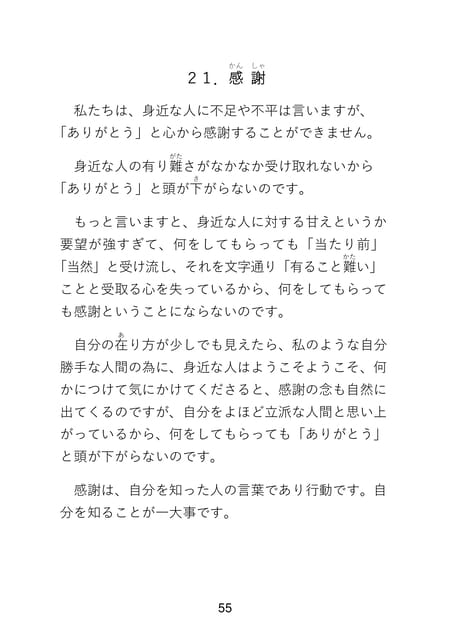 ２１．感謝（かんしゃ）

私たちは、身近な人に不足や不平は言いますが、「ありがとう」と心から感謝することができません。

身近な人の有り難（がた）さがなかなか受け取れないから「ありがとう」と頭が下（さ）がらないのです。

もっと言いますと、身近な人に対する甘えというか要望が強すぎて、何をしてもらっても「当たり前」「当然」と受け流し、それを文字通り「有ること難（かた）い」ことと受取る心を失っているから、何をしてもらっても感謝ということにならないのです。

自分の在（あ）り方が少しでも見えたら、私のような自分勝手な人間の為に、身近な人はようこそようこそ、何かにつけて気にかけてくださると、感謝の念も自然に出てくるのですが、自分をよほど立派な人間と思い上がっているから、何をしてもらっても「ありがとう」と頭が下がらないのです。

感謝は、自分を知った人の言葉であり行動です。自分を知ることが一大事です。

55